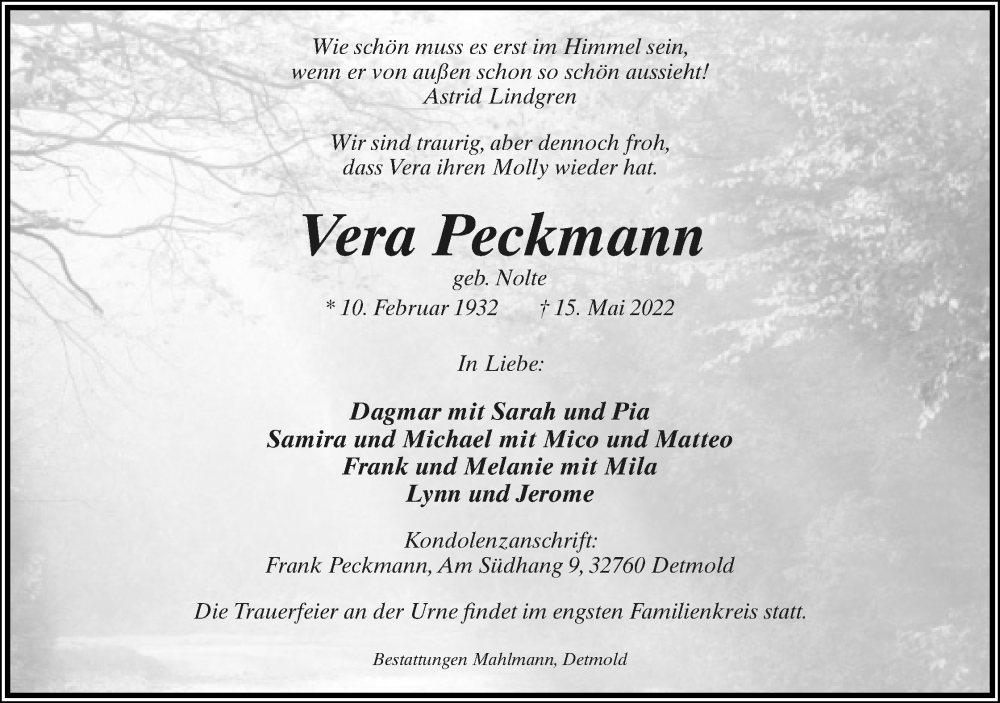 Wie schön muss es erst im Himmel sein,
wenn er von außen schon so schön aussieht!
Astrid Lindgren

Wir sind traurig, aber dennoch froh,
dass Vera ihren Molly wieder hat.

Vera Peckmann

geb. Nolte

* 10. Februar 1932 † 15. Mai 2022

In Liebe:

Dagmar mit Sarah und Pia
Samira und Michael mit Mico und Matteo
Frank und Melanie mit Mila
Lynn und Jerome

Kondolenzanschrift:
Frank Peckmann, Am Südhang 9, 32760 Detmold

Die Trauerfeier an der Urne findet im engsten Familienkreis statt.

Bestattungen Mahlmann, Detmold